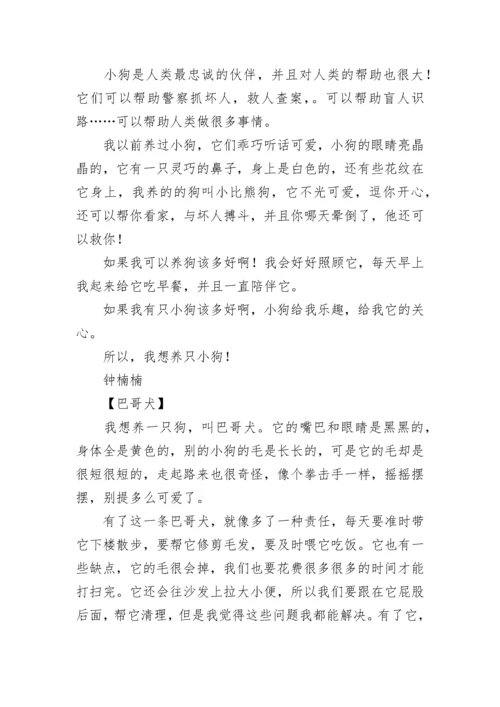 小狗是人类最忠诚的伙伴，并且对人类的帮助也很大！它们可以帮助警察抓坏人，救人查案，。可以帮助盲人识路……可以帮助人类做很多事情。

我以前养过小狗，它们乖巧听话可爱，小狗的眼睛亮晶晶的，它有一只灵巧的鼻子，身上是白色的，还有些花纹在它身上，我养的的狗叫小比熊狗，它不光可爱，逗你开心，还可以帮你看家，与坏人搏斗，并且你哪天晕倒了，他还可以救你！

如果我可以养狗该多好啊！我会好好照顾它，每天早上我起来给它吃早餐，并且一直陪伴它。

如果我有只小狗该多好啊，小狗给我乐趣，给我它的关心。

所以，我想养只小狗！

钟楠楠

【巴哥犬】

我想养一只狗，叫巴哥犬。它的嘴巴和眼睛是黑黑的，身体全是黄色的，别的小狗的毛是长长的，可是它的毛却是很短很短的，走起路来也很奇怪，像个拳击手一样，摇摇摆摆，别提多么可爱了。

有了这一条巴哥犬，就像多了一种责任，每天要准时带它下楼散步，要帮它修剪毛发，要及时喂它吃饭。它也有一些缺点，它的毛很会掉，我们也要花费很多很多的时间才能打扫完。它还会往沙发上拉大小便，所以我们要跟在它屁股后面，帮它清理，但是我觉得这些问题我都能解决。有了它，